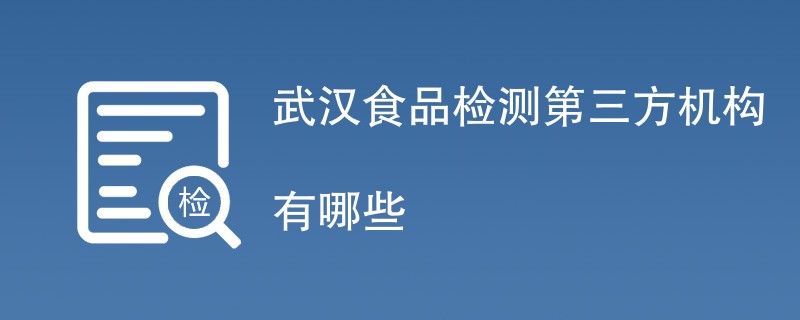 检

武汉食品检测第三方机构

有哪些